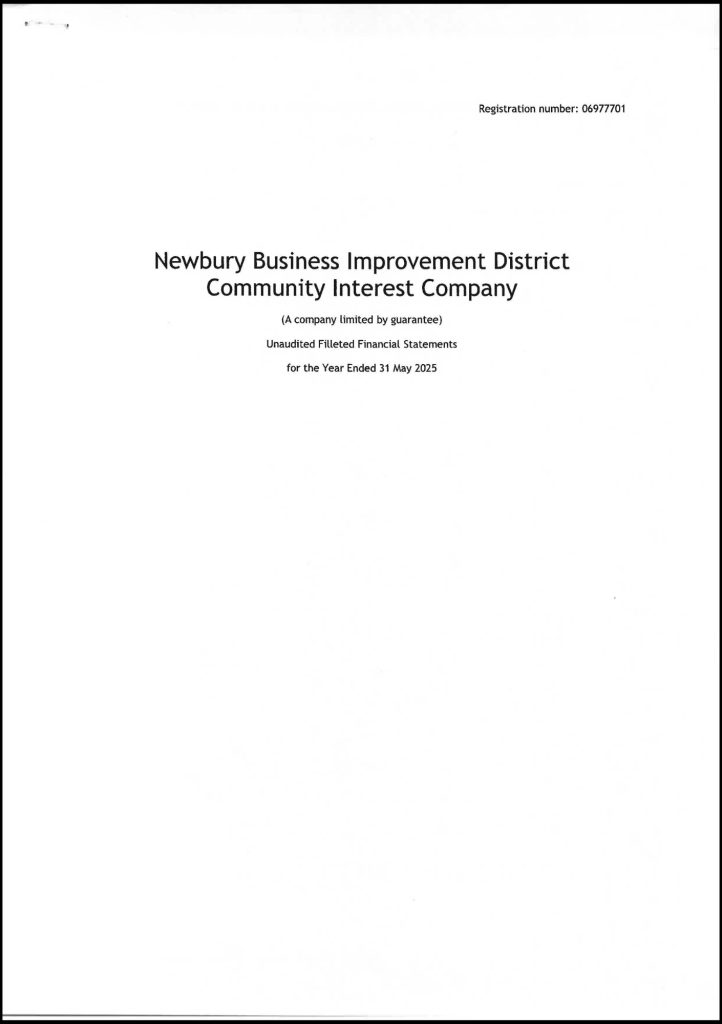 Registration number: 06977701

Newbury Business Improvement District Community Interest Company

(A company limited by guarantee)

Unaudited Filleted Financial Statements

for the Year Ended 31 May 2025